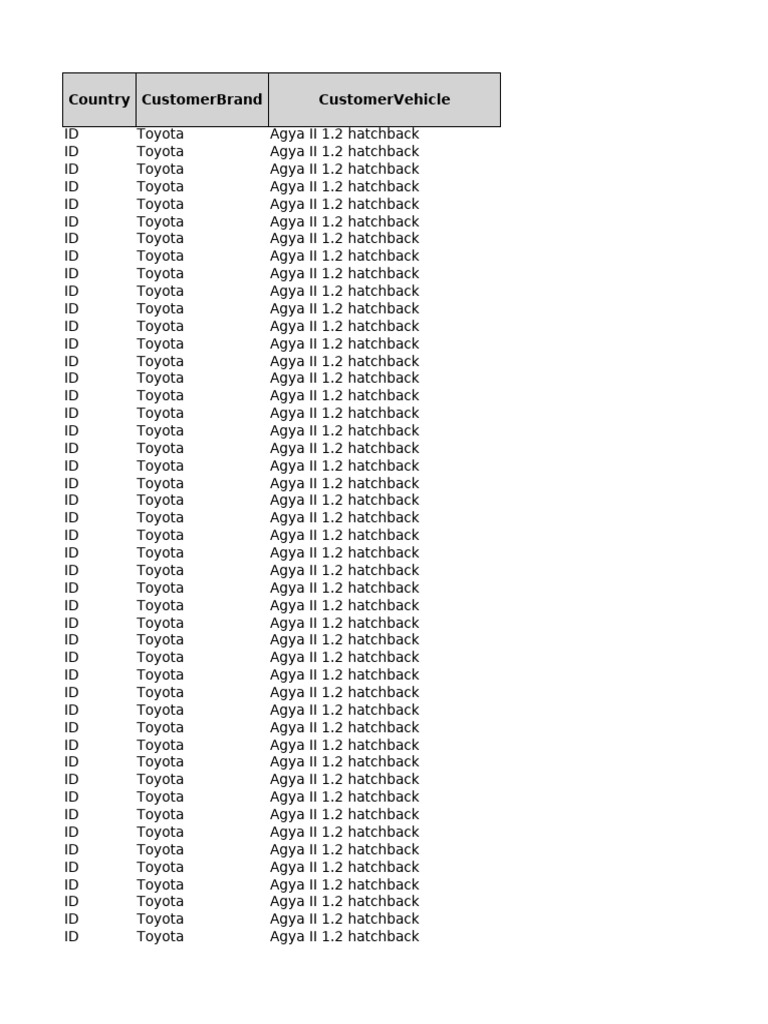 | Country | CustomerBrand | CustomerVehicle |
|---|---|---|
| ID | Toyota | Agya II 1.2 hatchback |
| ID | Toyota | Agya II 1.2 hatchback |
| ID | Toyota | Agya II 1.2 hatchback |
| ID | Toyota | Agya II 1.2 hatchback |
| ID | Toyota | Agya II 1.2 hatchback |
| ID | Toyota | Agya II 1.2 hatchback |
| ID | Toyota | Agya II 1.2 hatchback |
| ID | Toyota | Agya II 1.2 hatchback |
| ID | Toyota | Agya II 1.2 hatchback |
| ID | Toyota | Agya II 1.2 hatchback |
| ID | Toyota | Agya II 1.2 hatchback |
| ID | Toyota | Agya II 1.2 hatchback |
| ID | Toyota | Agya II 1.2 hatchback |
| ID | Toyota | Agya II 1.2 hatchback |
| ID | Toyota | Agya II 1.2 hatchback |
| ID | Toyota | Agya II 1.2 hatchback |
| ID | Toyota | Agya II 1.2 hatchback |
| ID | Toyota | Agya II 1.2 hatchback |
| ID | Toyota | Agya II 1.2 hatchback |
| ID | Toyota | Agya II 1.2 hatchback |
| ID | Toyota | Agya II 1.2 hatchback |
| ID | Toyota | Agya II 1.2 hatchback |
| ID | Toyota | Agya II 1.2 hatchback |
| ID | Toyota | Agya II 1.2 hatchback |
| ID | Toyota | Agya II 1.2 hatchback |
| ID | Toyota | Agya II 1.2 hatchback |
| ID | Toyota | Agya II 1.2 hatchback |
| ID | Toyota | Agya II 1.2 hatchback |
| ID | Toyota | Agya II 1.2 hatchback |
| ID | Toyota | Agya II 1.2 hatchback |
| ID | Toyota | Agya II 1.2 hatchback |
| ID | Toyota | Agya II 1.2 hatchback |
| ID | Toyota | Agya II 1.2 hatchback |
| ID | Toyota | Agya II 1.2 hatchback |
| ID | Toyota | Agya II 1.2 hatchback |
| ID | Toyota | Agya II 1.2 hatchback |
| ID | Toyota | Agya II 1.2 hatchback |
| ID | Toyota | Agya II 1.2 hatchback |
| ID | Toyota | Agya II 1.2 hatchback |
| ID | Toyota | Agya II 1.2 hatchback |
| ID | Toyota | Agya II 1.2 hatchback |
| ID | Toyota | Agya II 1.2 hatchback |
| ID | Toyota | Agya II 1.2 hatchback |
| ID | Toyota | Agya II 1.2 hatchback |
| ID | Toyota | Agya II 1.2 hatchback |
| ID | Toyota | Agya II 1.2 hatchback |
| ID | Toyota | Agya II 1.2 hatchback |